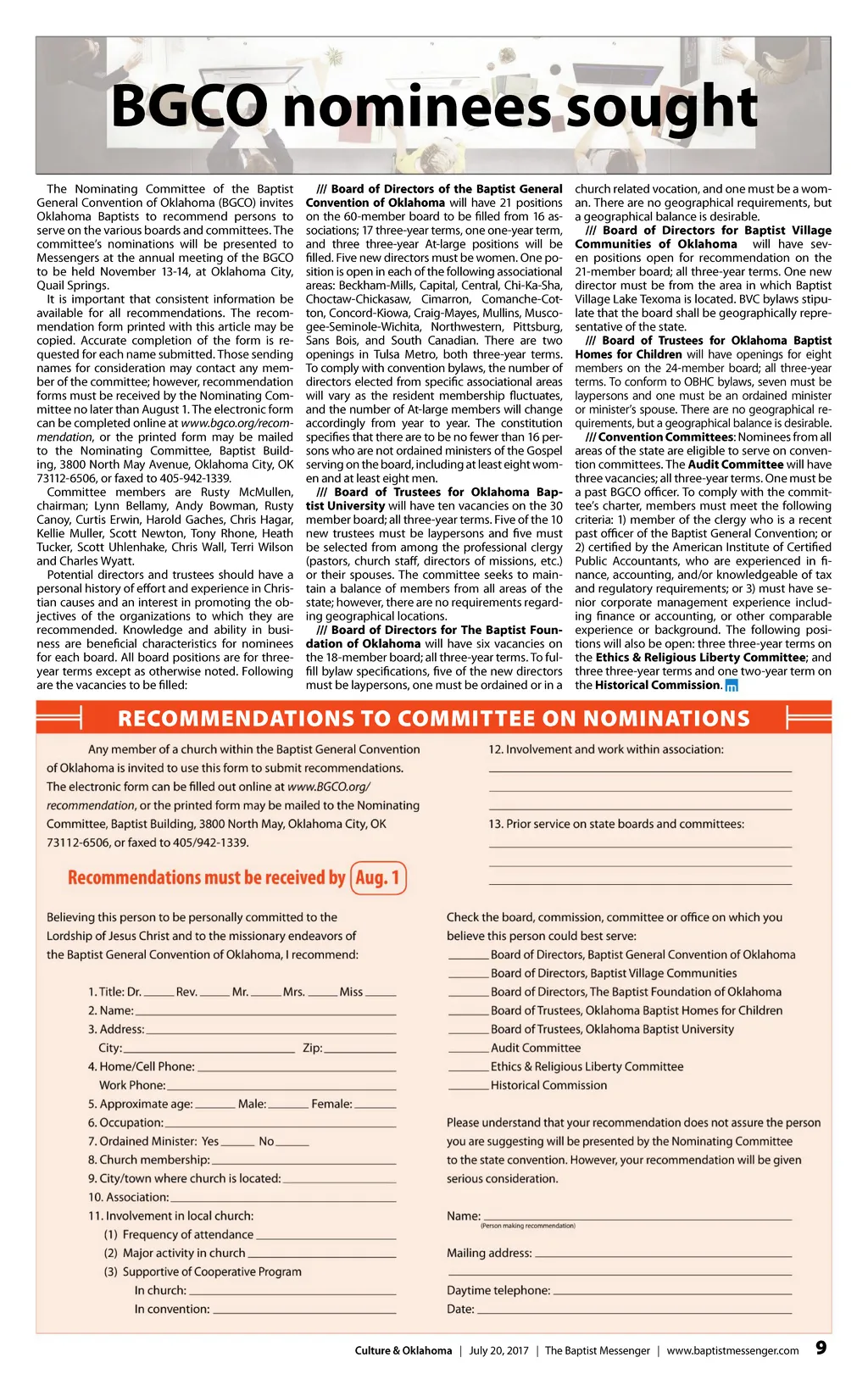 BGCO nominees sought

The Nominating Committee of the Baptist General Convention of Oklahoma (BGCO) invites Oklahoma Baptists to recommend persons to serve on the various boards and committees. The committee's nominations will be presented to Messengers at the annual meeting of the BGCO to be held November 13-14, at Oklahoma City, Quail Springs.

It is important that consistent information be available for all recommendations. The recommendation form printed with this article may be copied. Accurate completion of the form is requested for each name submitted. Those sending names for consideration may contact any member of the committee; however, recommendation forms must be received by the Nominating Committee no later than August 1. The electronic form can be completed online at www.bgco.org/recommendation, or the printed form may be mailed to the Nominating Committee, Baptist Building, 3800 North May Avenue, Oklahoma City, OK 73112-6506, or faxed to 405-942-1339.

Committee members are Rusty McMullen, chairman; Lynn Bellamy, Andy Bowman, Rusty Canoy, Curtis Erwin, Harold Gaches, Chris Hagar, Kellie Muller, Scott Newton, Tony Rhone, Heath Tucker, Scott Uhlenhake, Chris Wall, Terri Wilson and Charles Wyatt.

Potential directors and trustees should have a personal history of effort and experience in Christian causes and an interest in promoting the objectives of the organizations to which they are recommended. Knowledge and ability in business are beneficial characteristics for nominees for each board. All board positions are for three-year terms except as otherwise noted. Following are the vacancies to be filled:

/// Board of Directors of the Baptist General Convention of Oklahoma will have 21 positions on the 60-member board to be filled from 16 associations; 17 three-year terms, one one-year term, and three three-year At-large positions will be filled. Five new directors must be women. One position is open in each of the following associational areas: Beckham-Mills, Capital, Central, Chi-Ka-Sha, Choctaw-Chickasaw, Cimarron, Comanche-Cotton, Concord-Kiowa, Craig-Mayes, Mullins, Muscogee-Seminole-Wichita, Northwestern, Pittsburg, Sans Bois, and South Canadian. There are two openings in Tulsa Metro, both three-year terms. To comply with convention bylaws, the number of directors elected from specific associational areas will vary as the resident membership fluctuates, and the number of At-large members will change accordingly from year to year. The constitution specifies that there are to be no fewer than 16 persons who are not ordained ministers of the Gospel serving on the board, including at least eight women and at least eight men.

/// Board of Trustees for Oklahoma Baptist University will have ten vacancies on the 30 member board; all three-year terms. Five of the 10 new trustees must be laypersons and five must be selected from among the professional clergy (pastors, church staff, directors of missions, etc.) or their spouses. The committee seeks to maintain a balance of members from all areas of the state; however, there are no requirements regarding geographical locations.

/// Board of Directors for The Baptist Foundation of Oklahoma will have six vacancies on the 18-member board; all three-year terms. To fulfill bylaw specifications, five of the new directors must be laypersons, one must be ordained or in a church related vocation, and one must be a woman. There are no geographical requirements, but a geographical balance is desirable.

/// Board of Directors for Baptist Village Communities of Oklahoma will have seven positions open for recommendation on the 21-member board; all three-year terms. One new director must be from the area in which Baptist Village Lake Texoma is located. BVC bylaws stipulate that the board shall be geographically representative of the state.

/// Board of Trustees for Oklahoma Baptist Homes for Children will have openings for eight members on the 24-member board; all three-year terms. To conform to OBHC bylaws, seven must be laypersons and one must be an ordained minister or minister's spouse. There are no geographical requirements, but a geographical balance is desirable.

/// Convention Committees: Nominees from all areas of the state are eligible to serve on convention committees. The Audit Committee will have three vacancies; all three-year terms. One must be a past BGCO officer. To comply with the committee's charter, members must meet the following criteria: 1) member of the clergy who is a recent past officer of the Baptist General Convention; or 2) certified by the American Institute of Certified Public Accountants, who are experienced in finance, accounting, and/or knowledgeable of tax and regulatory requirements; or 3) must have senior corporate management experience including finance or accounting, or other comparable experience or background. The following positions will also be open: three three-year terms on the Ethics & Religious Liberty Committee; and three three-year terms and one two-year term on the Historical Commission.

RECOMMENDATIONS TO COMMITTEE ON NOMINATIONS

Any member of a church within the Baptist General Convention of Oklahoma is invited to use this form to submit recommendations. The electronic form can be filled out online at www.BGCO.org/recommendation, or the printed form may be mailed to the Nominating Committee, Baptist Building, 3800 North May, Oklahoma City, OK 73112-6506, or faxed to 405/942-1339.

Recommendations must be received by Aug. 1

Believing this person to be personally committed to the Lordship of Jesus Christ and to the missionary endeavors of the Baptist General Convention of Oklahoma, I recommend:

1. Title: Dr. ____ Rev. ____ Mr. ____ Mrs. ____ Miss ____
2. Name: ____
3. Address: ____
City: ____ Zip: ____
4. Home/Cell Phone: ____
Work Phone: ____
5. Approximate age: ____ Male: ____ Female: ____
6. Occupation: ____
7. Ordained Minister: Yes ____ No ____
8. Church membership: ____
9. City/town where church is located: ____
10. Association: ____
11. Involvement in local church:
(1) Frequency of attendance ____
(2) Major activity in church ____
(3) Supportive of Cooperative Program
In church: ____
In convention: ____

12. Involvement and work within association:

13. Prior service on state boards and committees:

Check the board, commission, committee or office on which you believe this person could best serve:
____ Board of Directors, Baptist General Convention of Oklahoma
____ Board of Directors, Baptist Village Communities
____ Board of Directors, The Baptist Foundation of Oklahoma
____ Board of Trustees, Oklahoma Baptist Homes for Children
____ Board of Trustees, Oklahoma Baptist University
____ Audit Committee
____ Ethics & Religious Liberty Committee
____ Historical Commission

Please understand that your recommendation does not assure the person you are suggesting will be presented by the Nominating Committee to the state convention. However, your recommendation will be given serious consideration.

Name: ____
(Person making recommendation)
Mailing address: ____
Daytime telephone: ____
Date: ____

Culture & Oklahoma | July 20, 2017 | The Baptist Messenger | www.baptistmessenger.com 9